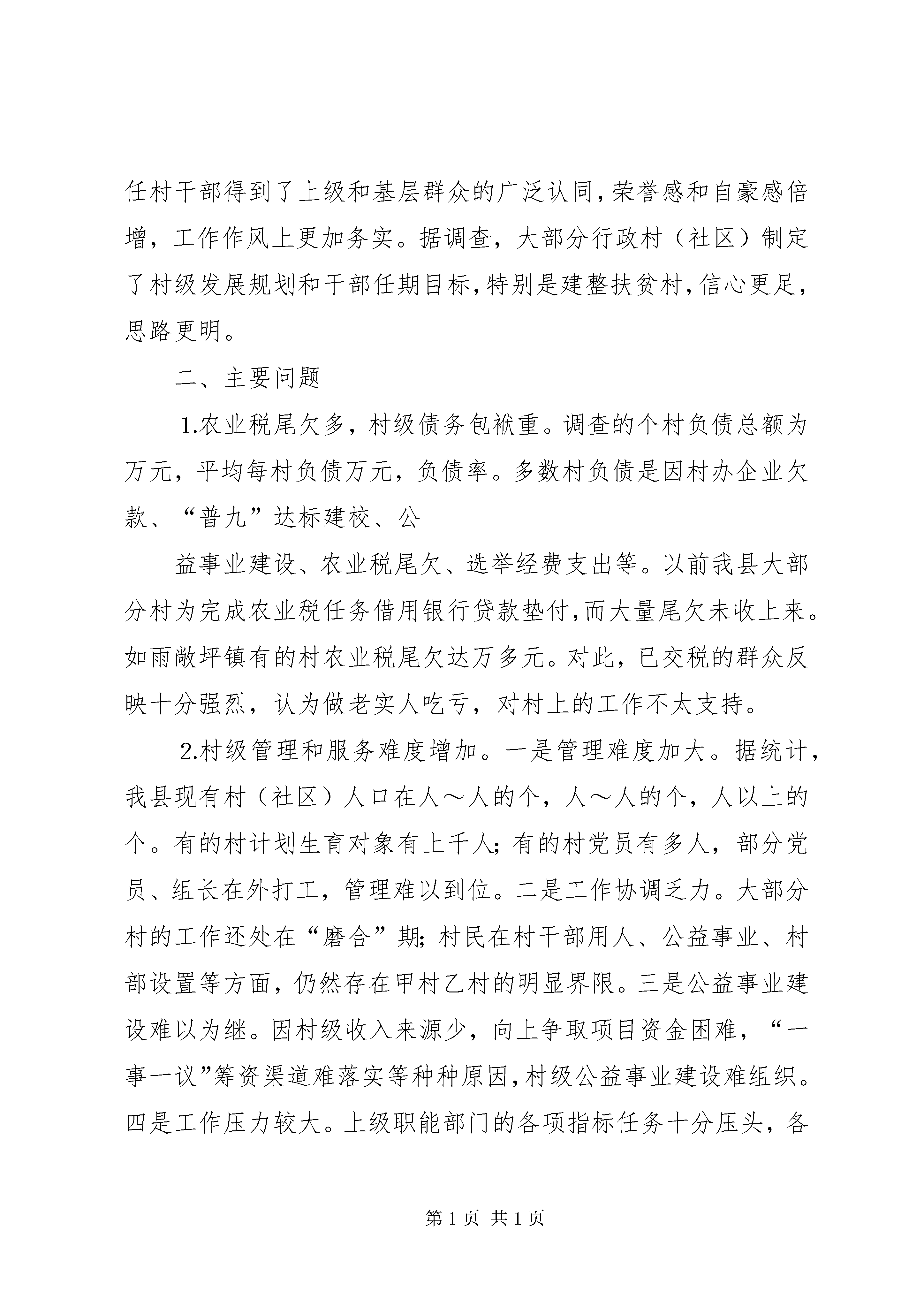 任村干部得到了上级和基层群众的广泛认同，荣誉感和自豪感倍增，工作作风上更加务实。据调查，大部分行政村（社区）制定了村级发展规划和干部任期目标，特别是建整扶贫村，信心更足，思路更明。

二、主要问题

1.农业税尾欠多，村级债务包袱重。调查的个村负债总额为万元，平均每村负债万元，负债率。多数村负债是因村办企业欠款、“普九”达标建校、公

益事业建设、农业税尾欠、选举经费支出等。以前我县大部分村为完成农业税任务借用银行贷款垫付，而大量尾欠未收上来。如雨敞坪镇有的村农业税尾欠达万多元。对此，已交税的群众反映十分强烈，认为做老实人吃亏，对村上的工作不太支持。

2.村级管理和服务难度增加。一是管理难度加大。据统计，我县现有村（社区）人口在人～人的个，人～人的个，人以上的个。有的村计划生育对象有上千人；有的村党员有多人，部分党员、组长在外打工，管理难以到位。二是工作协调乏力。大部分村的工作还处在“磨合”期；村民在村干部用人、公益事业、村部设置等方面，仍然存在甲村乙村的明显界限。三是公益事业建设难以为继。因村级收入来源少，向上争取项目资金困难，“一事一议”筹资渠道难落实等种种原因，村级公益事业建设难组织。四是工作压力较大。上级职能部门的各项指标任务十分压头，各

第 1 页 共 1 页